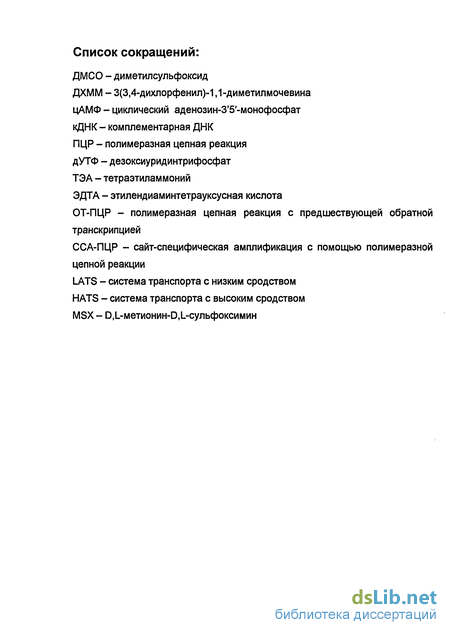 Список сокращений:

ДМСО – диметилсульфоксид

ДХММ – 3(3,4-дихлорфенил)-1,1-диметилмочевина

цАМФ – циклический аденозин-3'5'-монофосфат

кДНК – комплементарная ДНК

ПЦР – полимеразная цепная реакция

дУТФ – дезоксиуридинтрифосфат

ТЭА – тетраэтиламмоний

ЭДТА – этилендиаминтетрауксусная кислота

ОТ-ПЦР – полимеразная цепная реакция с предшествующей обратной транскрипцией

ССА-ПЦР – сайт-специфическая амплификация с помощью полимеразной цепной реакции

LATS – система транспорта с низким сродством

HATS – система транспорта с высоким сродством

MSX – D,L-метионин-D,L-сульфоксимин

dsLib.net
библиотека диссертаций